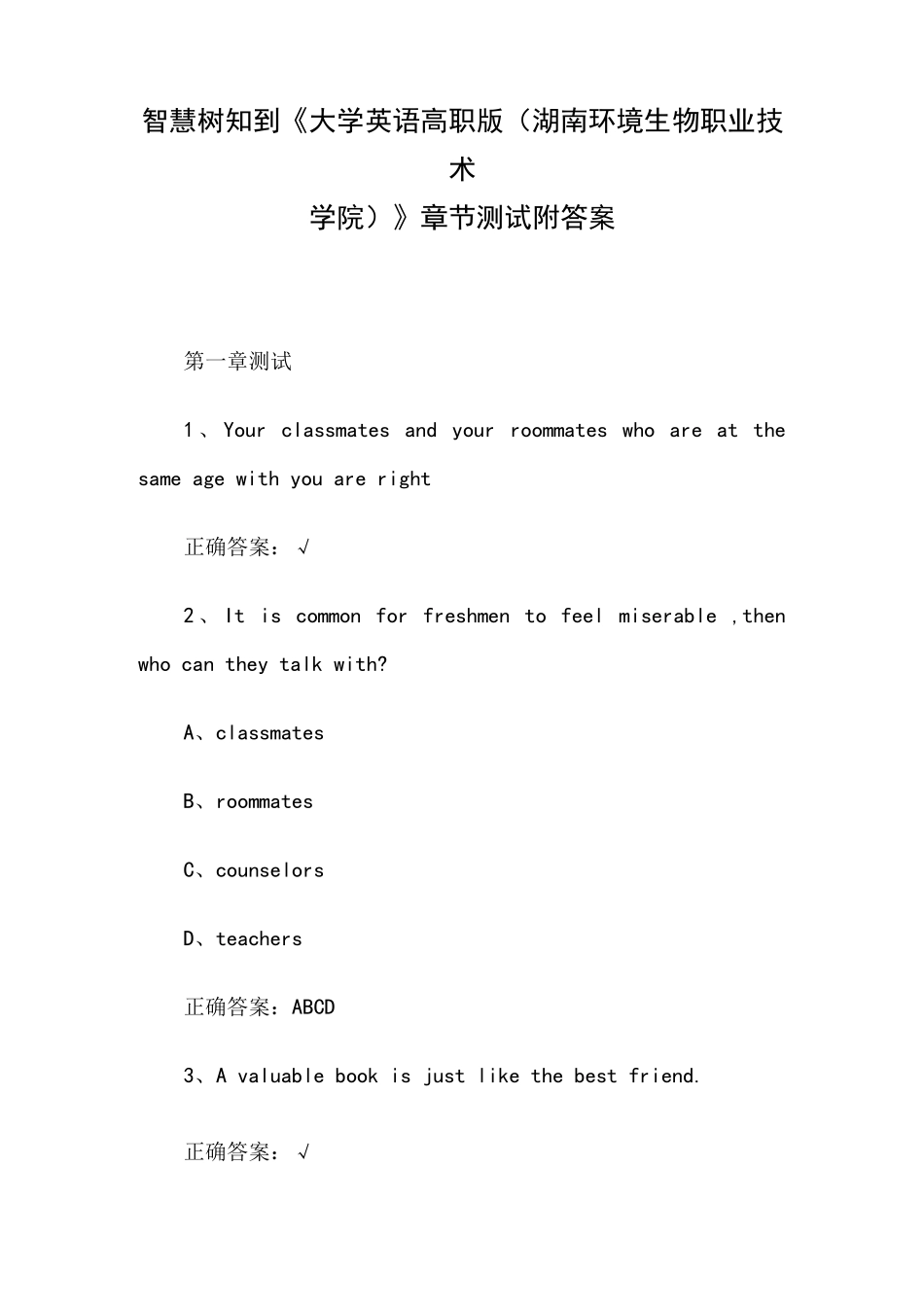 智慧树知到《大学英语高职版（湖南环境生物职业技术学院）》章节测试附答案

第一章测试

1、Your classmates and your roommates who are at the same age with you are right

正确答案：√

2、It is common for freshmen to feel miserable ,then who can they talk with?

A、classmates

B、roommates

C、counselors

D、teachers

正确答案：ABCD

3、A valuable book is just like the best friend.

正确答案：√